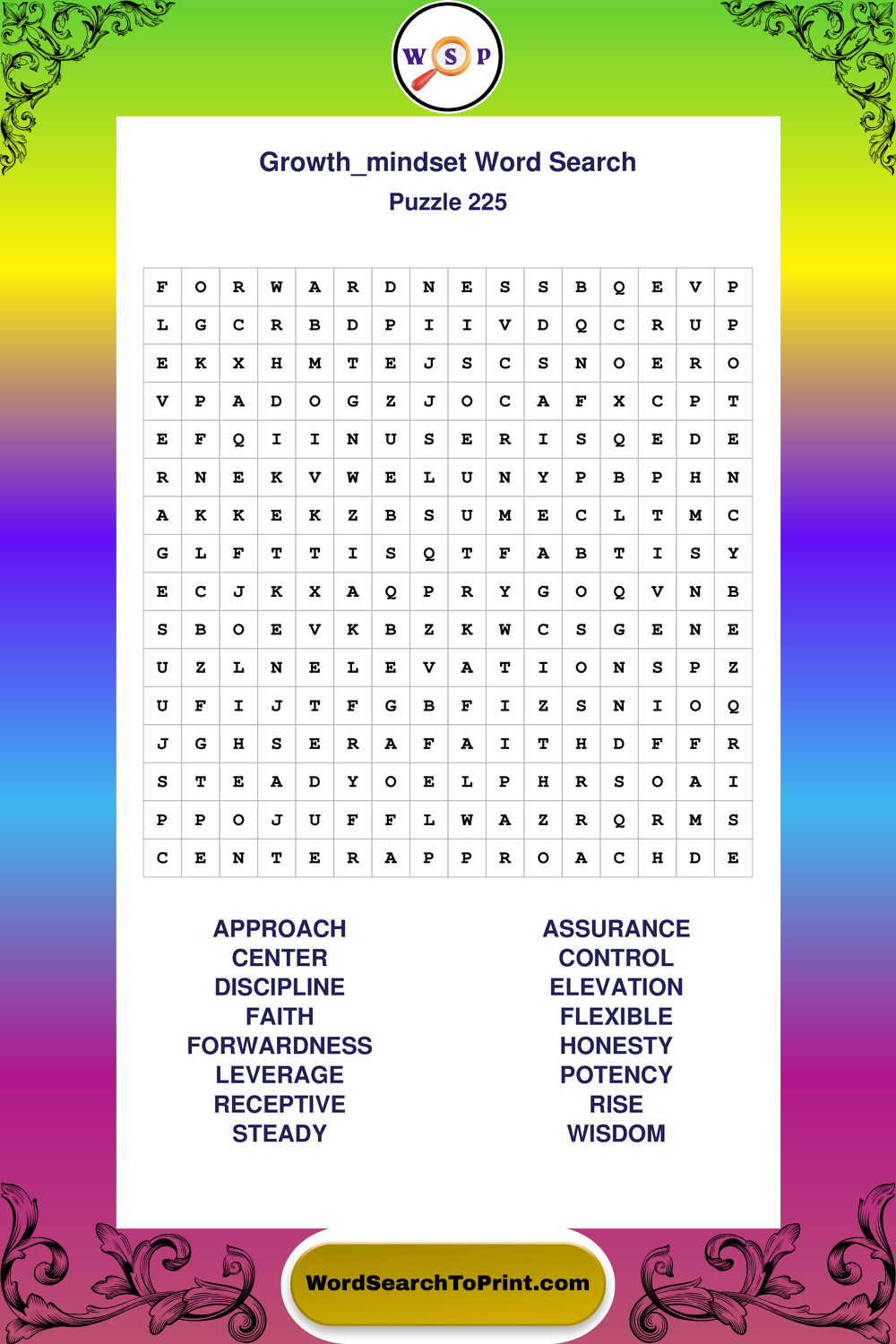 W S P

Growth_mindset Word Search

Puzzle 225

| F | O | R | W | A | R | D | N | E | S | S | B | Q | E | V | P |
|---|---|---|---|---|---|---|---|---|---|---|---|---|---|---|---|
| L | G | C | R | B | D | P | I | I | V | D | Q | C | R | U | P |
| E | K | X | H | M | T | E | J | S | C | S | N | O | E | R | O |
| V | P | A | D | O | G | Z | J | O | C | A | F | X | C | P | T |
| E | F | Q | I | I | N | U | S | E | R | I | S | Q | E | D | E |
| R | N | E | K | V | W | E | L | U | N | Y | P | B | P | H | N |
| A | K | K | E | K | Z | B | S | U | M | E | C | L | T | M | C |
| G | L | F | T | T | I | S | Q | T | F | A | B | T | I | S | Y |
| E | C | J | K | X | A | Q | P | R | Y | G | O | Q | V | N | B |
| S | B | O | E | V | K | B | Z | K | W | C | S | G | E | N | E |
| U | Z | L | N | E | L | E | V | A | T | I | O | N | S | P | Z |
| U | F | I | J | T | F | G | B | F | I | Z | S | N | I | O | Q |
| J | G | H | S | E | R | A | F | A | I | T | H | D | F | F | R |
| S | T | E | A | D | Y | O | E | L | P | H | R | S | O | A | I |
| P | P | O | J | U | F | F | L | W | A | Z | R | Q | R | M | S |
| C | E | N | T | E | R | A | P | P | R | O | A | C | H | D | E |

APPROACH
CENTER
DISCIPLINE
FAITH
FORWARDNESS
LEVERAGE
RECEPTIVE
STEADY

ASSURANCE
CONTROL
ELEVATION
FLEXIBLE
HONESTY
POTENCY
RISE
WISDOM

WordSearchToPrint.com